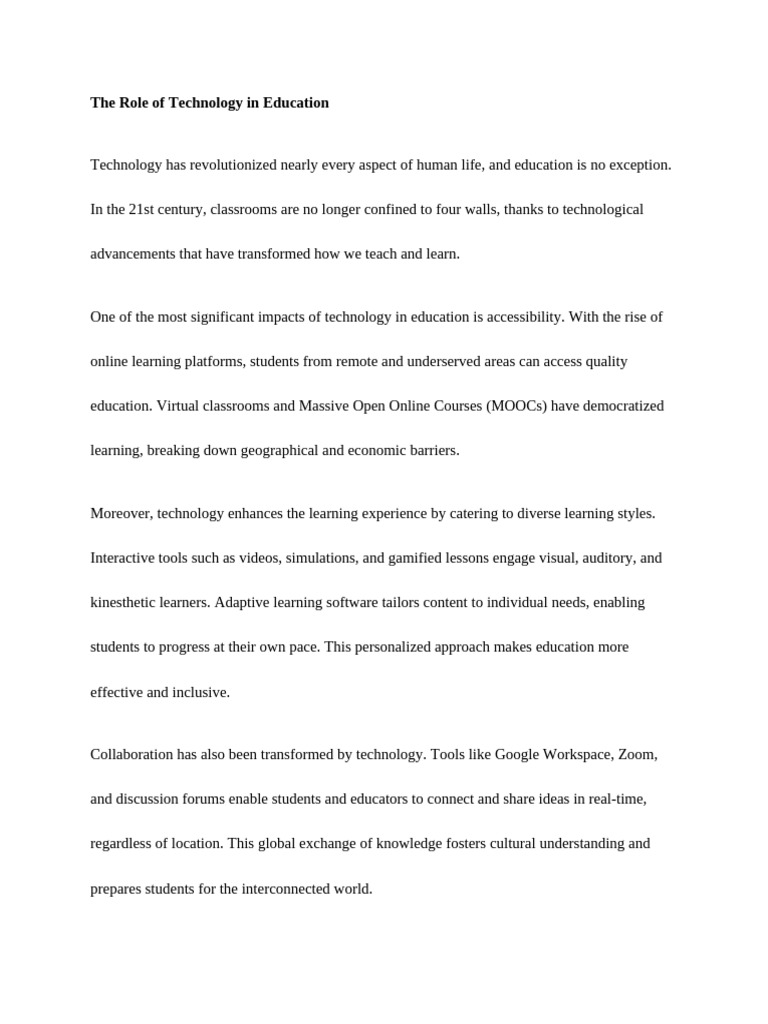 The Role of Technology in Education

Technology has revolutionized nearly every aspect of human life, and education is no exception. In the 21st century, classrooms are no longer confined to four walls, thanks to technological advancements that have transformed how we teach and learn.

One of the most significant impacts of technology in education is accessibility. With the rise of online learning platforms, students from remote and underserved areas can access quality education. Virtual classrooms and Massive Open Online Courses (MOOCs) have democratized learning, breaking down geographical and economic barriers.

Moreover, technology enhances the learning experience by catering to diverse learning styles. Interactive tools such as videos, simulations, and gamified lessons engage visual, auditory, and kinesthetic learners. Adaptive learning software tailors content to individual needs, enabling students to progress at their own pace. This personalized approach makes education more effective and inclusive.

Collaboration has also been transformed by technology. Tools like Google Workspace, Zoom, and discussion forums enable students and educators to connect and share ideas in real-time, regardless of location. This global exchange of knowledge fosters cultural understanding and prepares students for the interconnected world.